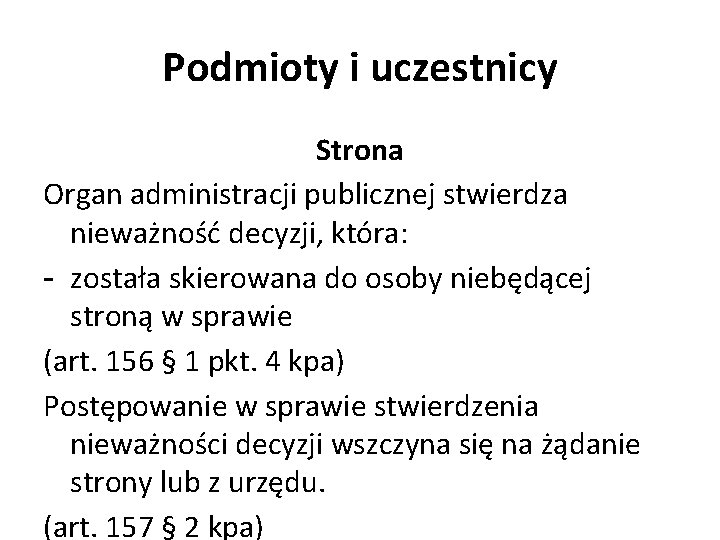 Podmioty i uczestnicy

Strona

Organ administracji publicznej stwierdza nieważność decyzji, która:

- została skierowana do osoby niebędącej stroną w sprawie

(art. 156 § 1 pkt. 4 kpa)

Postępowanie w sprawie stwierdzenia nieważności decyzji wszczyna się na żądanie strony lub z urzędu.

(art. 157 § 2 kpa)